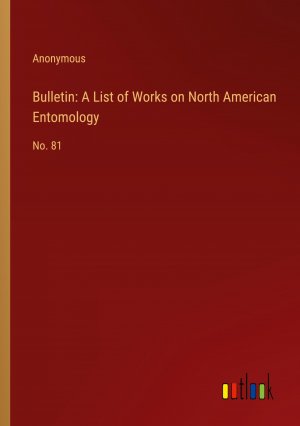 Anonymous

Bulletin: A List of Works on North American Entomology

No. 81

outlook